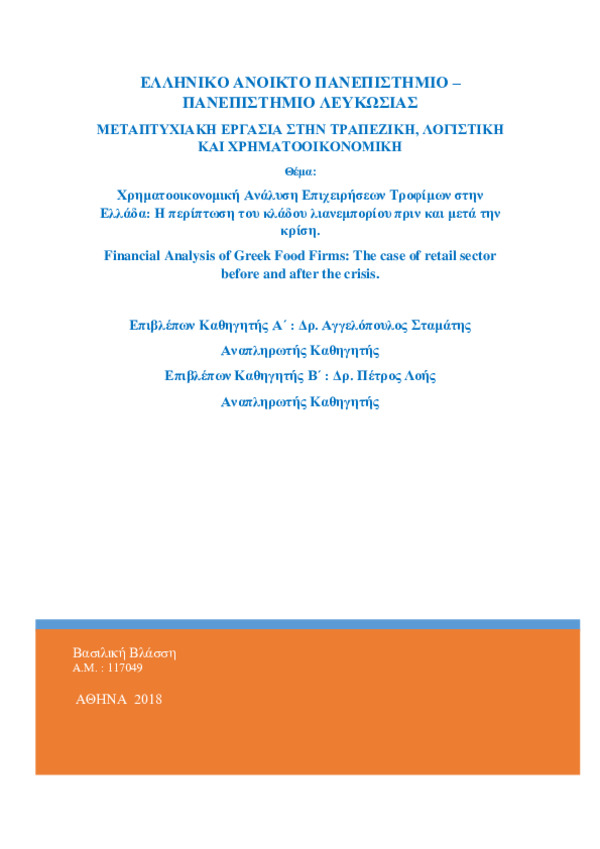 ΕΛΛΗΝΙΚΟ ΑΝΟΙΚΤΟ ΠΑΝΕΠΙΣΤΗΜΙΟ – ΠΑΝΕΠΙΣΤΗΜΙΟ ΛΕΥΚΩΣΙΑΣ

ΜΕΤΑΠΤΥΧΙΑΚΗ ΕΡΓΑΣΙΑ ΣΤΗΝ ΤΡΑΠΕΖΙΚΗ, ΛΟΓΙΣΤΙΚΗ ΚΑΙ ΧΡΗΜΑΤΟΟΙΚΟΝΟΜΙΚΗ

Θέμα:

Χρηματοοικονομική Ανάλυση Επιχειρήσεων Τροφίμων στην Ελλάδα: Η περίπτωση του κλάδου λιανεμπορίου πριν και μετά την κρίση.

Financial Analysis of Greek Food Firms: The case of retail sector before and after the crisis.

Επιβλέπων Καθηγητής Α΄ : Δρ. Αγγελόπουλος Σταμάτης

Αναπληρωτής Καθηγητής

Επιβλέπων Καθηγητής Β΄ : Δρ. Πέτρος Λοής

Αναπληρωτής Καθηγητής

Βασιλική Βλάσση
Α.Μ. : 117049

ΑΘΗΝΑ 2018